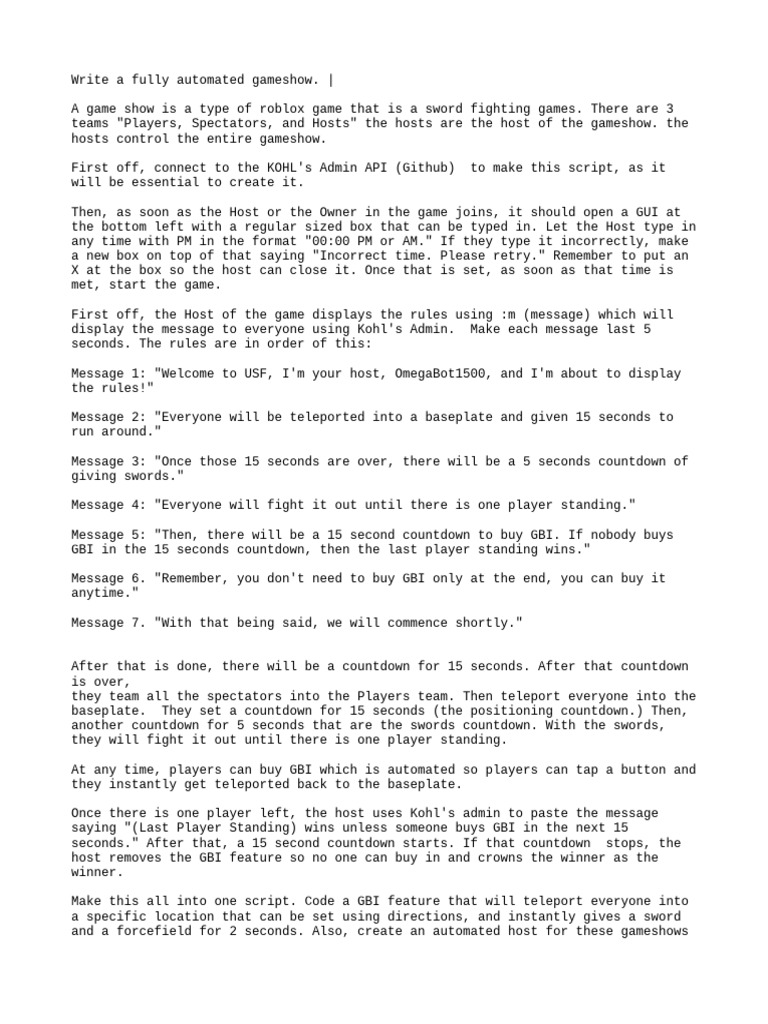 Write a fully automated gameshow. |

A game show is a type of roblox game that is a sword fighting games. There are 3 teams "Players, Spectators, and Hosts" the hosts are the host of the gameshow. the hosts control the entire gameshow.

First off, connect to the KOHL's Admin API (Github)  to make this script, as it will be essential to create it.

Then, as soon as the Host or the Owner in the game joins, it should open a GUI at the bottom left with a regular sized box that can be typed in. Let the Host type in any time with PM in the format "00:00 PM or AM." If they type it incorrectly, make a new box on top of that saying "Incorrect time. Please retry." Remember to put an X at the box so the host can close it. Once that is set, as soon as that time is met, start the game.

First off, the Host of the game displays the rules using :m (message) which will display the message to everyone using Kohl's Admin.  Make each message last 5 seconds. The rules are in order of this:

Message 1: "Welcome to USF, I'm your host, OmegaBot1500, and I'm about to display the rules!"

Message 2: "Everyone will be teleported into a baseplate and given 15 seconds to run around."

Message 3: "Once those 15 seconds are over, there will be a 5 seconds countdown of giving swords."

Message 4: "Everyone will fight it out until there is one player standing."

Message 5: "Then, there will be a 15 second countdown to buy GBI. If nobody buys GBI in the 15 seconds countdown, then the last player standing wins."

Message 6. "Remember, you don't need to buy GBI only at the end, you can buy it anytime."

Message 7. "With that being said, we will commence shortly."

After that is done, there will be a countdown for 15 seconds. After that countdown is over,
they team all the spectators into the Players team. Then teleport everyone into the baseplate.  They set a countdown for 15 seconds (the positioning countdown.) Then, another countdown for 5 seconds that are the swords countdown. With the swords, they will fight it out until there is one player standing.

At any time, players can buy GBI which is automated so players can tap a button and they instantly get teleported back to the baseplate.

Once there is one player left, the host uses Kohl's admin to paste the message saying "(Last Player Standing) wins unless someone buys GBI in the next 15 seconds." After that, a 15 second countdown starts. If that countdown  stops, the host removes the GBI feature so no one can buy in and crowns the winner as the winner.

Make this all into one script. Code a GBI feature that will teleport everyone into a specific location that can be set using directions, and instantly gives a sword and a forcefield for 2 seconds. Also, create an automated host for these gameshows